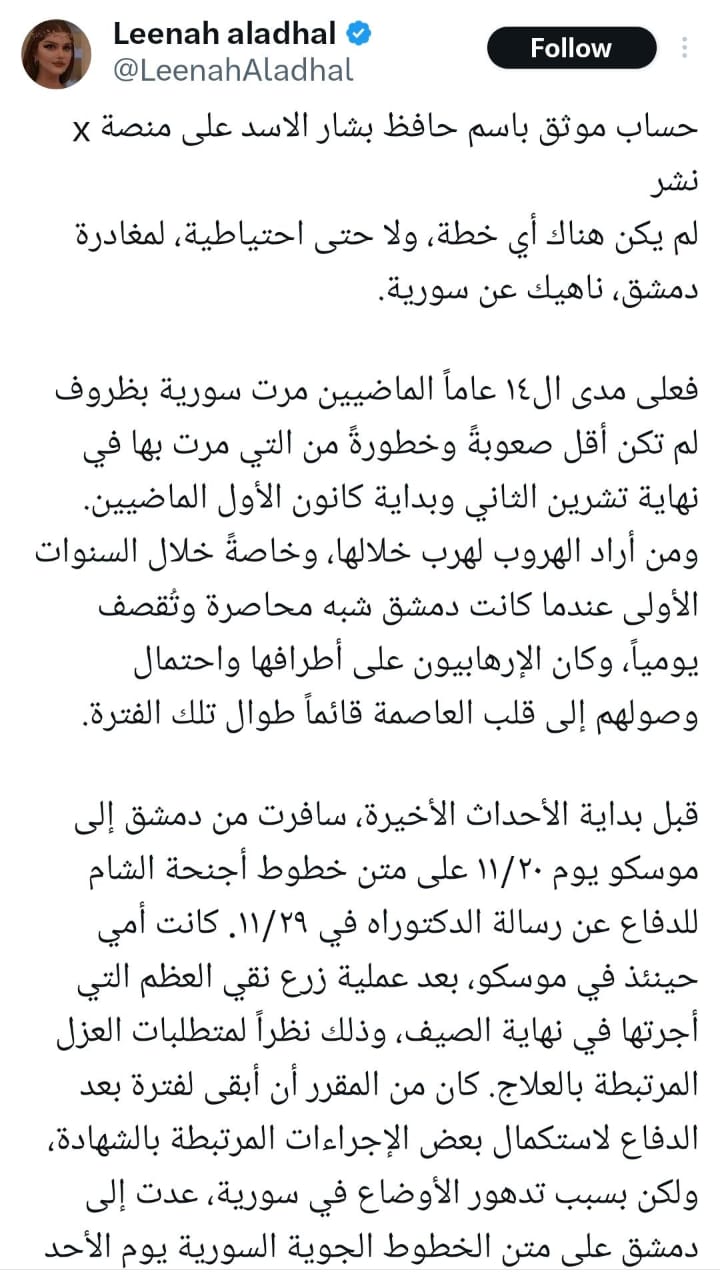 Leenah aladhal
@LeenahAladhal
Follow

حساب موثق باسم حافظ بشار الاسد على منصة x نشر
لم يكن هناك أي خطة، ولا حتى احتياطية، لمغادرة دمشق، ناهيك عن سورية.

فعلى مدى ال١٤ عاماً الماضيين مرت سورية بظروف لم تكن أقل صعوبةً وخطورةً من التي مرت بها في نهاية تشرين الثاني وبداية كانون الأول الماضيين. ومن أراد الهروب لهرب خلالها، وخاصةً خلال السنوات الأولى عندما كانت دمشق شبه محاصرة وتُقصف يومياً، وكان الإرهابيون على أطرافها واحتمال وصولهم إلى قلب العاصمة قائماً طوال تلك الفترة.

قبل بداية الأحداث الأخيرة، سافرت من دمشق إلى موسكو يوم ١١/٢٠ على متن خطوط أجنحة الشام للدفاع عن رسالة الدكتوراه في ١١/٢٩. كانت أمي حينئذ في موسكو، بعد عملية زرع نقي العظم التي أجرتها في نهاية الصيف، وذلك نظراً لمتطلبات العزل المرتبطة بالعلاج. كان من المقرر أن أبقى لفترة بعد الدفاع لاستكمال بعض الإجراءات المرتبطة بالشهادة، ولكن بسبب تدهور الأوضاع في سورية، عدت إلى دمشق على متن الخطوط الجوية السورية يوم الأحد